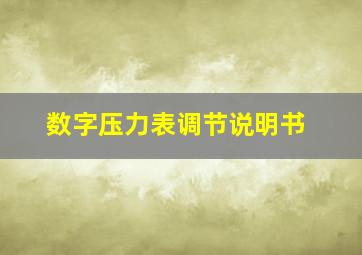 数字压力表调节说明书